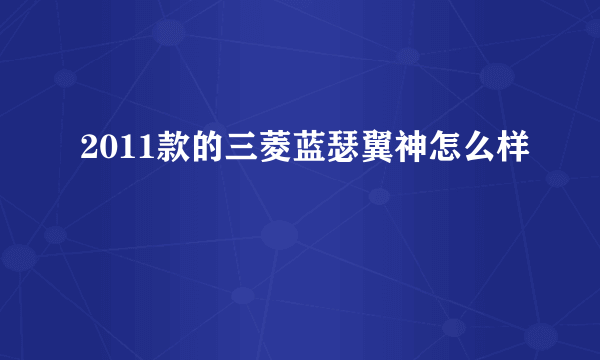 2011款的三菱蓝瑟翼神怎么样